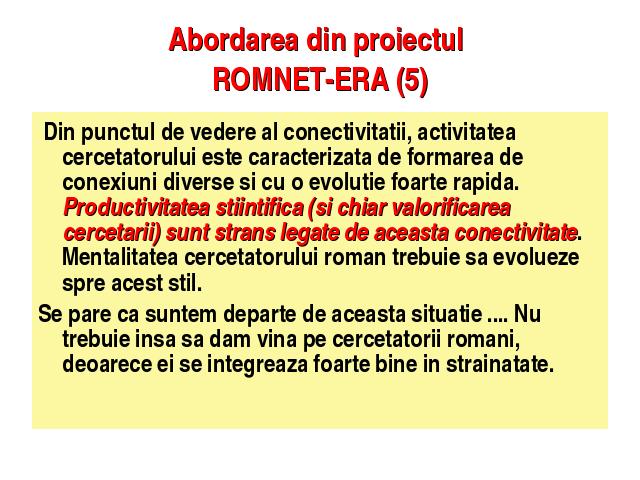 Abordarea din proiectul ROMNET-ERA (5)

Din punctul de vedere al conectivitatii, activitatea cercetatorului este caracterizata de formarea de conexiuni diverse si cu o evolutie foarte rapida. Productivitatea stiintifica (si chiar valorificarea cercetarii) sunt strans legate de aceasta conectivitate. Mentalitatea cercetatorului roman trebuie sa evolueze spre acest stil.

Se pare ca suntem departe de aceasta situatie .... Nu trebuie insa sa dam vina pe cercetatorii romani, deoarece ei se integreaza foarte bine in strainatate.